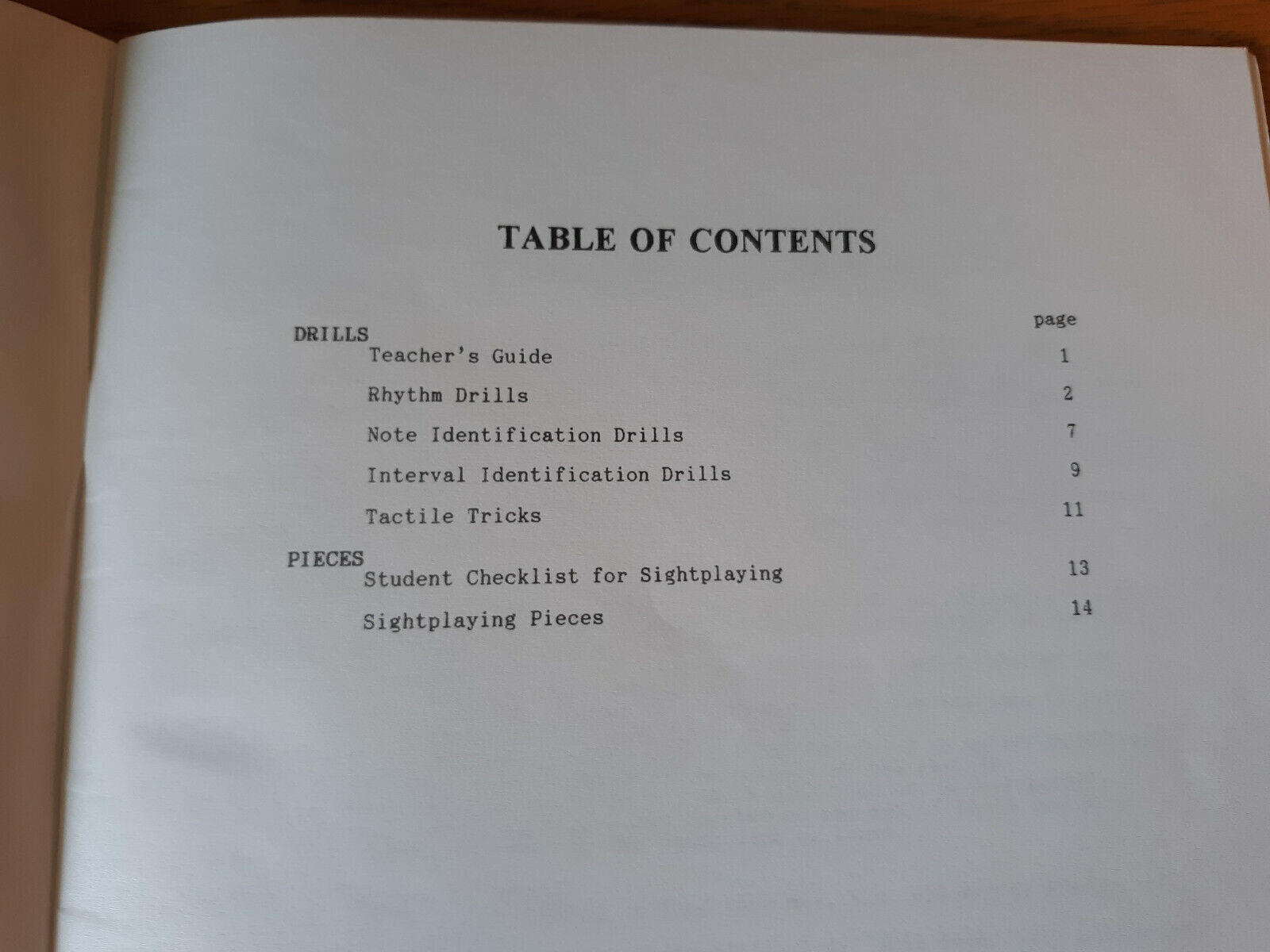 TABLE OF CONTENTS

page

DRILLS
Teacher's Guide 1
Rhythm Drills 2
Note Identification Drills 7
Interval Identification Drills 9
Tactile Tricks 11

PIECES
Student Checklist for Sightplaying 13
Sightplaying Pieces 14